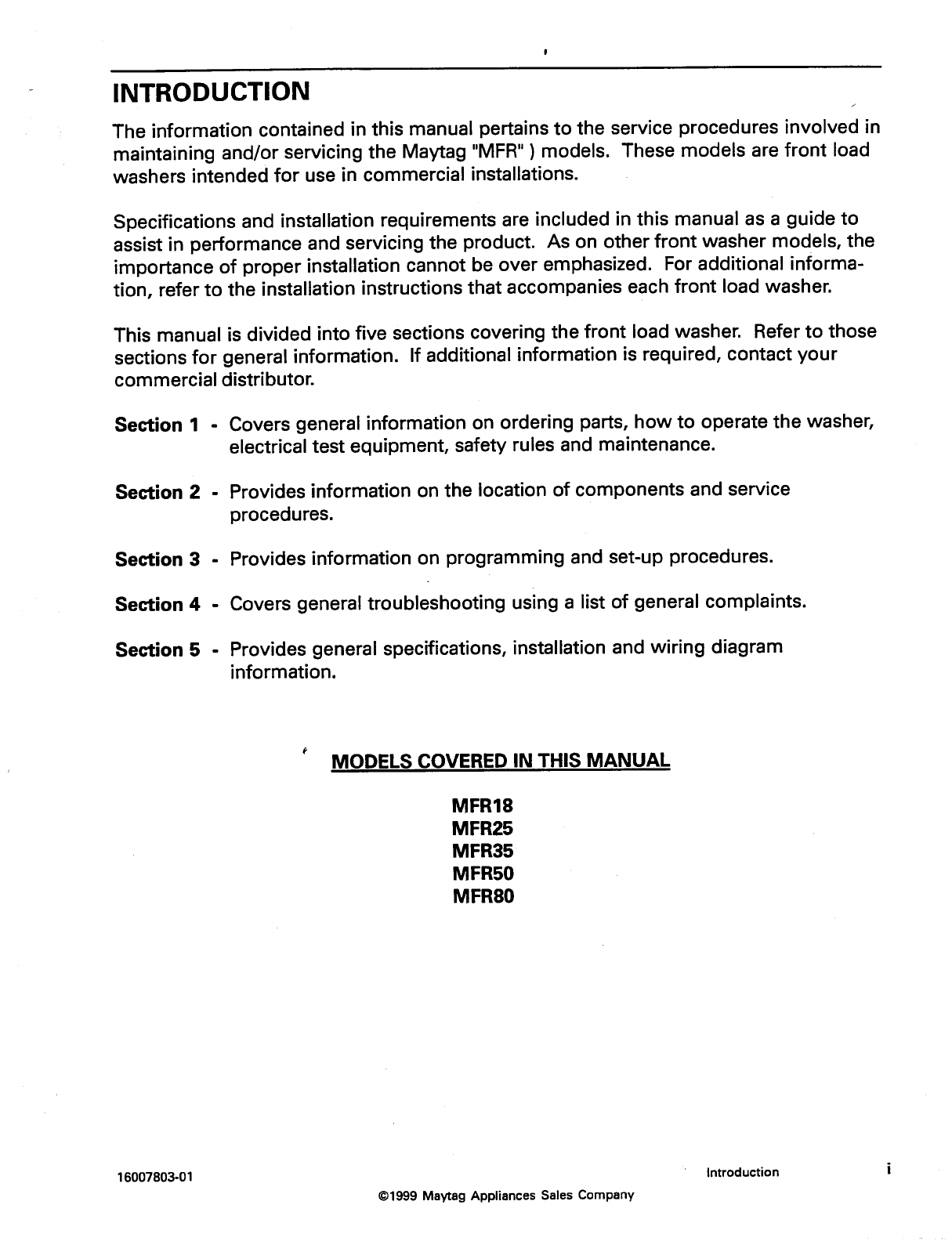 INTRODUCTION

The information contained in this manual pertains to the service procedures involved in maintaining and/or servicing the Maytag "MFR" ) models. These models are front load washers intended for use in commercial installations.

Specifications and installation requirements are included in this manual as a guide to assist in performance and servicing the product. As on other front washer models, the importance of proper installation cannot be over emphasized. For additional information, refer to the installation instructions that accompanies each front load washer.

This manual is divided into five sections covering the front load washer. Refer to those sections for general information. If additional information is required, contact your commercial distributor.

Section 1 - Covers general information on ordering parts, how to operate the washer, electrical test equipment, safety rules and maintenance.

Section 2 - Provides information on the location of components and service procedures.

Section 3 - Provides information on programming and set-up procedures.

Section 4 - Covers general troubleshooting using a list of general complaints.

Section 5 - Provides general specifications, installation and wiring diagram information.

MODELS COVERED IN THIS MANUAL

MFR18
MFR25
MFR35
MFR50
MFR80

16007803-01

Introduction

i

©1999 Maytag Appliances Sales Company